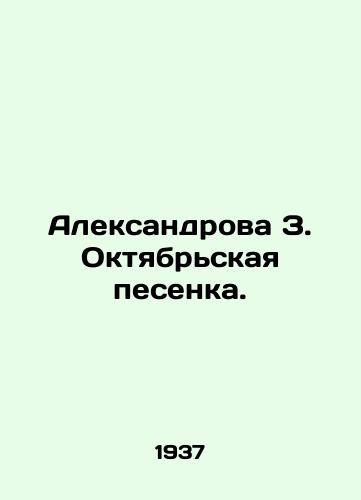 Александрова З.
Октябрьская
песенка.

1937